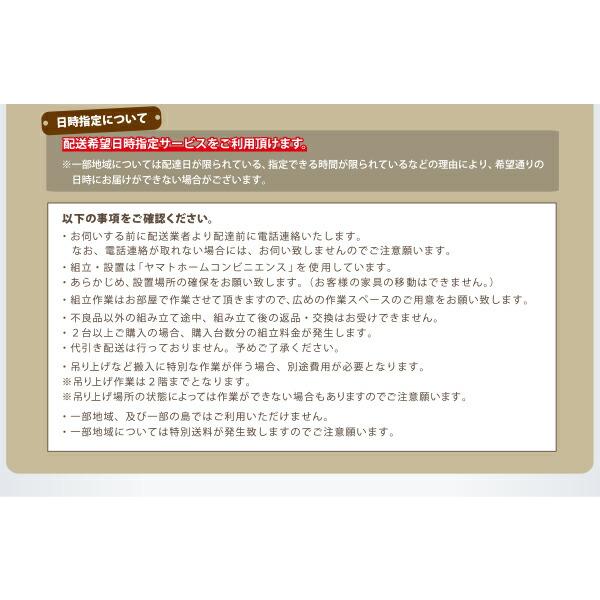 日時指定について

配送希望日時指定サービスをご利用頂けます。
※一部地域については配達日が限られている、指定できる時間が限られているなどの理由により、希望通りの日時にお届けができない場合がございます。

以下の事項をご確認ください。
・お伺いする前に配送業者より配達前に電話連絡いたします。
なお、電話連絡が取れない場合には、お伺い致しませんのでご注意願います。
・組立・設置は「ヤマトホームコンビニエンス」を使用しています。
・あらかじめ、設置場所の確保をお願い致します。（お客様の家具の移動はできません。）
・組立作業はお部屋で作業させて頂きますので、広めの作業スペースのご用意をお願い致します。
・不良品以外の組み立て途中、組み立て後の返品・交換はお受けできません。
・２台以上ご購入の場合、購入台数分の組立料金が発生します。
・代引き配送は行っておりません。予めご了承ください。
・吊り上げなど搬入に特別な作業が伴う場合、別途費用が必要となります。
※吊り上げ作業は２階までとなります。
※吊り上げ場所の状態によっては作業ができない場合もありますのでご注意願います。
・一部地域、及び一部の島ではご利用いただけません。
・一部地域については特別送料が発生致しますのでご注意願います。